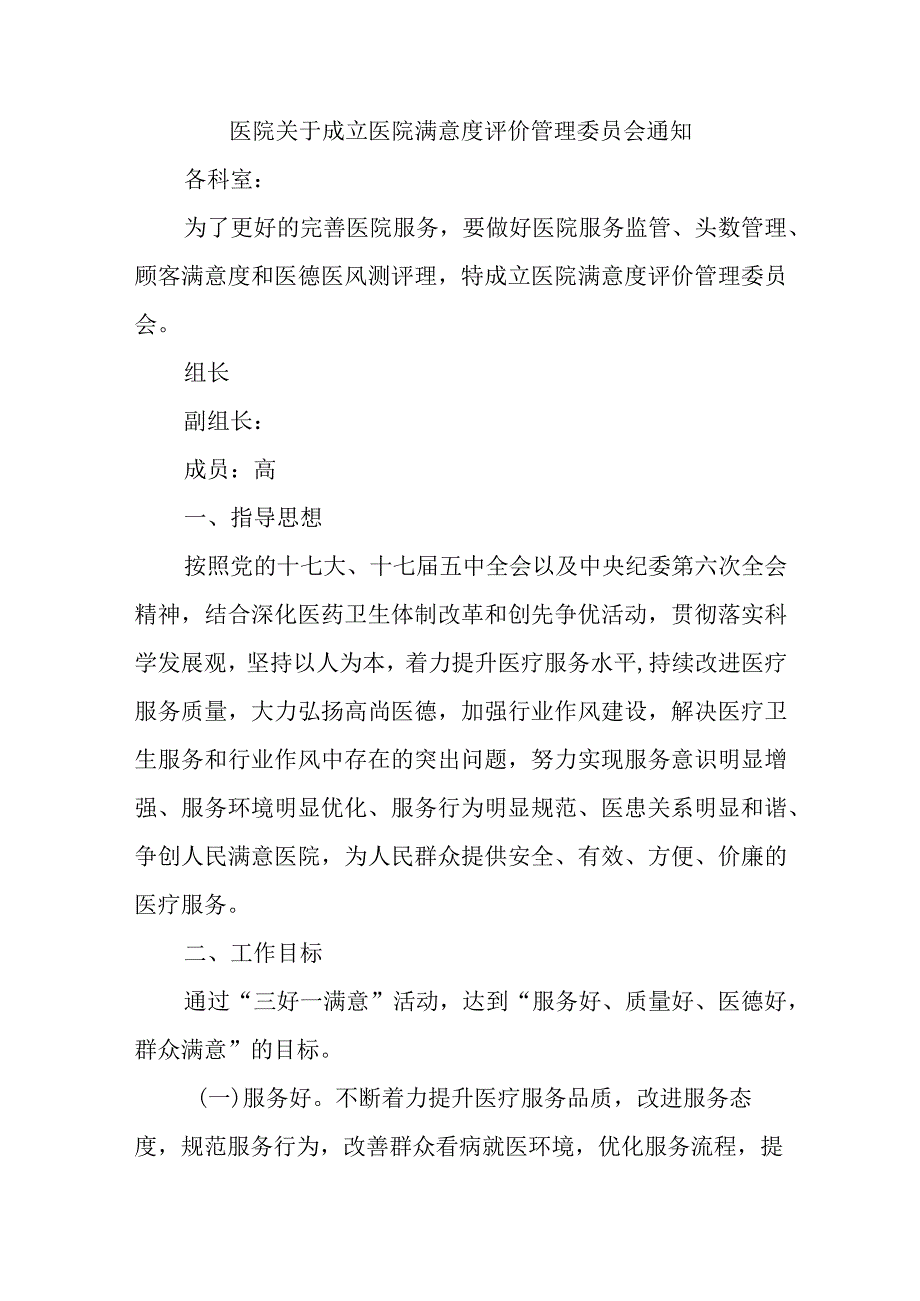 医院关于成立医院满意度评价管理委员会通知

各科室：

为了更好的完善医院服务，要做好医院服务监管、头数管理、顾客满意度和医德医风测评理，特成立医院满意度评价管理委员会。

组长

副组长：

成员：高

一、指导思想

按照党的十七大、十七届五中全会以及中央纪委第六次全会精神，结合深化医药卫生体制改革和创先争优活动，贯彻落实科学发展观，坚持以人为本，着力提升医疗服务水平,持续改进医疗服务质量，大力弘扬高尚医德，加强行业作风建设，解决医疗卫生服务和行业作风中存在的突出问题，努力实现服务意识明显增强、服务环境明显优化、服务行为明显规范、医患关系明显和谐、争创人民满意医院，为人民群众提供安全、有效、方便、价廉的医疗服务。

二、工作目标

通过“三好一满意”活动，达到“服务好、质量好、医德好，群众满意”的目标。

(一)服务好。不断着力提升医疗服务品质，改进服务态度，规范服务行为，改善群众看病就医环境，优化服务流程，提